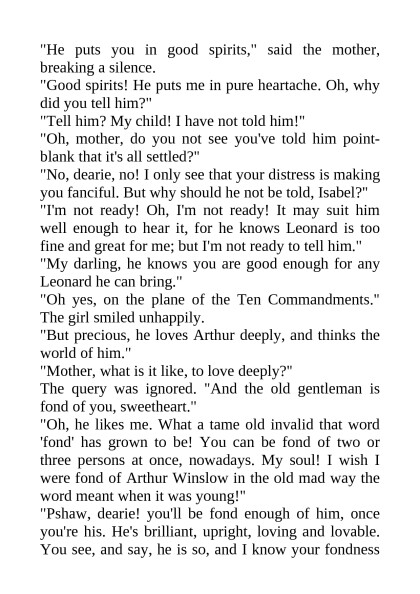 "He puts you in good spirits," said the mother, breaking a silence.
"Good spirits! He puts me in pure heartache. Oh, why did you tell him?"
"Tell him? My child! I have not told him!"
"Oh, mother, do you not see you've told him point-blank that it's all settled?"
"No, dearie, no! I only see that your distress is making you fanciful. But why should he not be told, Isabel?"
"I'm not ready! Oh, I'm not ready! It may suit him well enough to hear it, for he knows Leonard is too fine and great for me; but I'm not ready to tell him."
"My darling, he knows you are good enough for any Leonard he can bring."
"Oh yes, on the plane of the Ten Commandments." The girl smiled unhappily.
"But precious, he loves Arthur deeply, and thinks the world of him."
"Mother, what is it like, to love deeply?"
The query was ignored. "And the old gentleman is fond of you, sweetheart."
"Oh, he likes me. What a tame old invalid that word 'fond' has grown to be! You can be fond of two or three persons at once, nowadays. My soul! I wish I were fond of Arthur Winslow in the old mad way the word meant when it was young!"
"Pshaw, dearie! you'll be fond enough of him, once you're his. He's brilliant, upright, loving and lovable. You see, and say, he is so, and I know your fondness